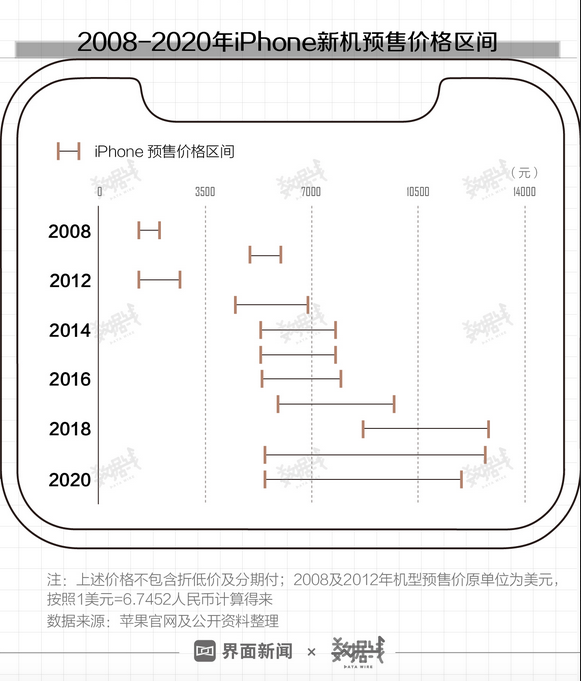 2008-2020年iPhone新机预售价格区间

iPhone 预售价格区间

（元）

0 3500 7000 10500 14000

2008
2012
2014
2016
2018
2020

数据线 DATA WIRE

注：上述价格不包含折低价及分期付；2008及2012年机型预售价原单位为美元，按照1美元=6.7452人民币计算得来
数据来源：苹果官网及公开资料整理

界面新闻 × 数据线 DATA WIRE